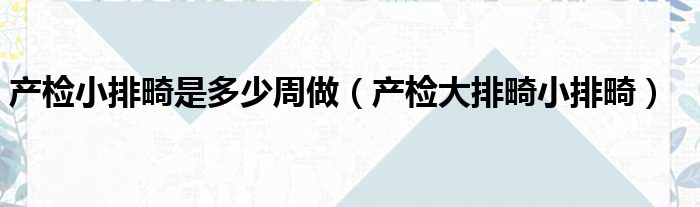 产检小排畸是多少周做（产检大排畸小排畸）